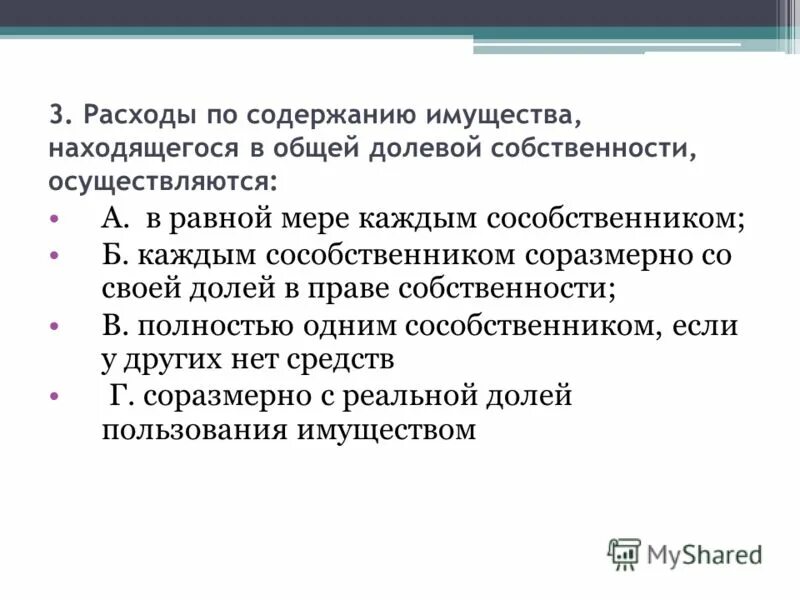 3. Расходы по содержанию имущества, находящегося в общей долевой собственности, осуществляются:

• А. в равной мере каждым сособственником;
• Б. каждым сособственником соразмерно со своей долей в праве собственности;
• В. полностью одним сособственником, если у других нет средств
• Г. соразмерно с реальной долей пользования имуществом

MyShared